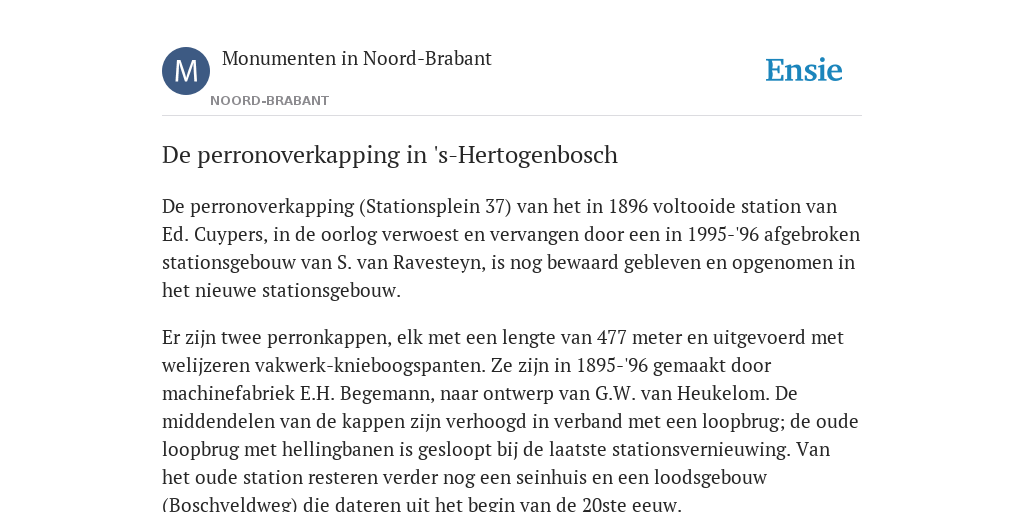 M

Monumenten in Noord-Brabant

NOORD-BRABANT

Ensie

De perronoverkapping in 's-Hertogenbosch

De perronoverkapping (Stationsplein 37) van het in 1896 voltooide station van Ed. Cuypers, in de oorlog verwoest en vervangen door een in 1995-'96 afgebroken stationsgebouw van S. van Ravesteyn, is nog bewaard gebleven en opgenomen in het nieuwe stationsgebouw.

Er zijn twee perronkappen, elk met een lengte van 477 meter en uitgevoerd met welijzeren vakwerk-knieboogspanten. Ze zijn in 1895-'96 gemaakt door machinefabriek E.H. Begemann, naar ontwerp van G.W. van Heukelom. De middendelen van de kappen zijn verhoogd in verband met een loopbrug; de oude loopbrug met hellingbanen is gesloopt bij de laatste stationsvernieuwing. Van het oude station resteren verder nog een seinhuis en een loodsgebouw (Boschveldweg) die dateren uit het begin van de 20ste eeuw.